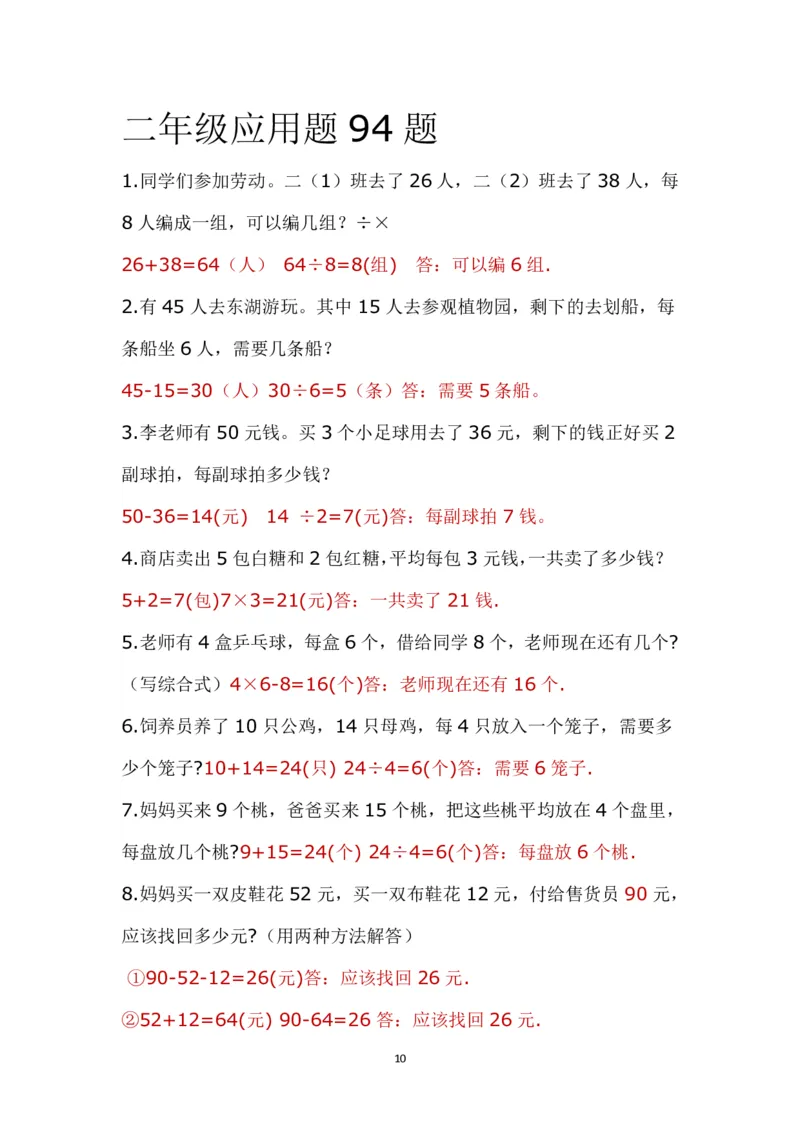 二年级应用题 94 题

1.同学们参加劳动。二（1）班去了 26 人，二（2）班去了 38 人，每 8 人编成一组，可以编几组？÷×

26+38=64（人） 64÷8=8(组) 答：可以编 6 组.

2.有 45 人去东湖游玩。其中 15 人去参观植物园，剩下的去划船，每条船坐 6 人，需要几条船？

45-15=30（人）30÷6=5（条）答：需要 5 条船。

3.李老师有 50 元钱。买 3 个小足球用去了 36 元，剩下的钱正好买 2 副球拍，每副球拍多少钱？

50-36=14(元) 14 ÷2=7(元)答：每副球拍 7 钱。

4.商店卖出 5 包白糖和 2 包红糖，平均每包 3 元钱，一共卖了多少钱？

5+2=7(包)7×3=21(元)答：一共卖了 21 钱.

5.老师有 4 盒乒乓球，每盒 6 个，借给同学 8 个，老师现在还有几个?（写综合式）4×6-8=16(个)答：老师现在还有 16 个.

6.饲养员养了 10 只公鸡，14 只母鸡，每 4 只放入一个笼子，需要多少个笼子?10+14=24(只) 24÷4=6(个)答：需要 6 笼子.

7.妈妈买来 9 个桃，爸爸买来 15 个桃，把这些桃平均放在 4 个盘里，每盘放几个桃?9+15=24(个) 24÷4=6(个)答：每盘放 6 个桃.

8.妈妈买一双皮鞋花 52 元，买一双布鞋花 12 元，付给售货员 90 元，应该找回多少元?（用两种方法解答）

①90-52-12=26(元)答：应该找回 26 元.

②52+12=64(元) 90-64=26 答：应该找回 26 元.

10